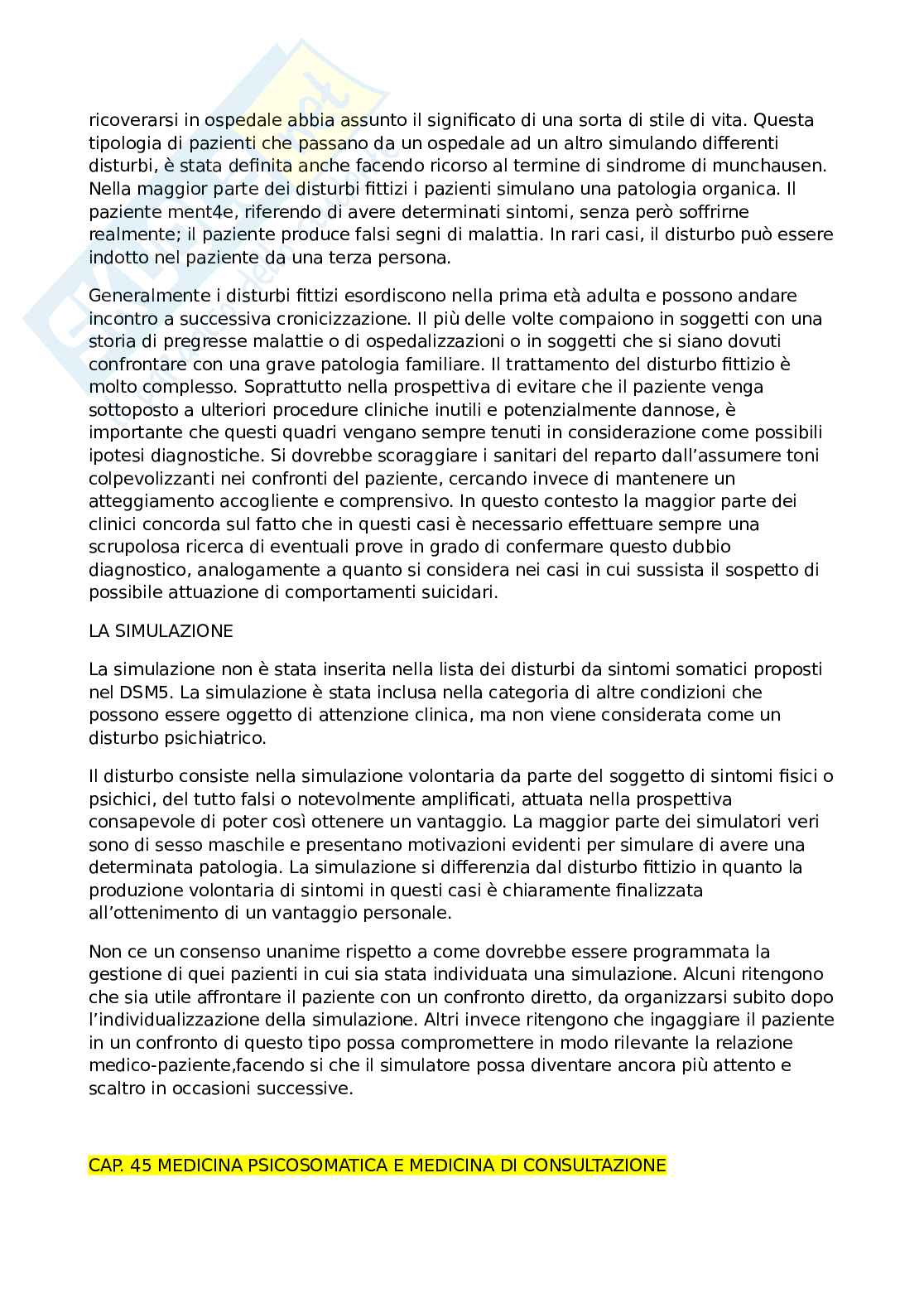 ricoverarsi in ospedale abbia assunto il significato di una sorta di stile di vita. Questa tipologia di pazienti che passano da un ospedale ad un altro simulando differenti disturbi, è stata definita anche facendo ricorso al termine di sindrome di munchausen. Nella maggior parte dei disturbi fittizi i pazienti simulano una patologia organica. Il paziente ment4e, riferendo di avere determinati sintomi, senza però soffrirne realmente; il paziente produce falsi segni di malattia. In rari casi, il disturbo può essere indotto nel paziente da una terza persona.

Generalmente i disturbi fittizi esordiscono nella prima età adulta e possono andare incontro a successiva cronicizzazione. Il più delle volte compaiono in soggetti con una storia di pregresse malattie o di ospedalizzazioni o in soggetti che si siano dovuti confrontare con una grave patologia familiare. Il trattamento del disturbo fittizio è molto complesso. Soprattutto nella prospettiva di evitare che il paziente venga sottoposto a ulteriori procedure cliniche inutili e potenzialmente dannose, è importante che questi quadri vengano sempre tenuti in considerazione come possibili ipotesi diagnostiche. Si dovrebbe scoraggiare i sanitari del reparto dall'assumere toni colpevolizzanti nei confronti del paziente, cercando invece di mantenere un atteggiamento accogliente e comprensivo. In questo contesto la maggior parte dei clinici concorda sul fatto che in questi casi è necessario effettuare sempre una scrupolosa ricerca di eventuali prove in grado di confermare questo dubbio diagnostico, analogamente a quanto si considera nei casi in cui sussista il sospetto di possibile attuazione di comportamenti suicidari.

LA SIMULAZIONE

La simulazione non è stata inserita nella lista dei disturbi da sintomi somatici proposti nel DSM5. La simulazione è stata inclusa nella categoria di altre condizioni che possono essere oggetto di attenzione clinica, ma non viene considerata come un disturbo psichiatrico.

Il disturbo consiste nella simulazione volontaria da parte del soggetto di sintomi fisici o psichici, del tutto falsi o notevolmente amplificati, attuata nella prospettiva consapevole di poter così ottenere un vantaggio. La maggior parte dei simulatori veri sono di sesso maschile e presentano motivazioni evidenti per simulare di avere una determinata patologia. La simulazione si differenzia dal disturbo fittizio in quanto la produzione volontaria di sintomi in questi casi è chiaramente finalizzata all'ottenimento di un vantaggio personale.

Non ce un consenso unanime rispetto a come dovrebbe essere programmata la gestione di quei pazienti in cui sia stata individuata una simulazione. Alcuni ritengono che sia utile affrontare il paziente con un confronto diretto, da organizzarsi subito dopo l'individualizzazione della simulazione. Altri invece ritengono che ingaggiare il paziente in un confronto di questo tipo possa compromettere in modo rilevante la relazione medico-paziente,facendo si che il simulatore possa diventare ancora più attento e scaltro in occasioni successive.

CAP. 45 MEDICINA PSICOSOMATICA E MEDICINA DI CONSULTAZIONE